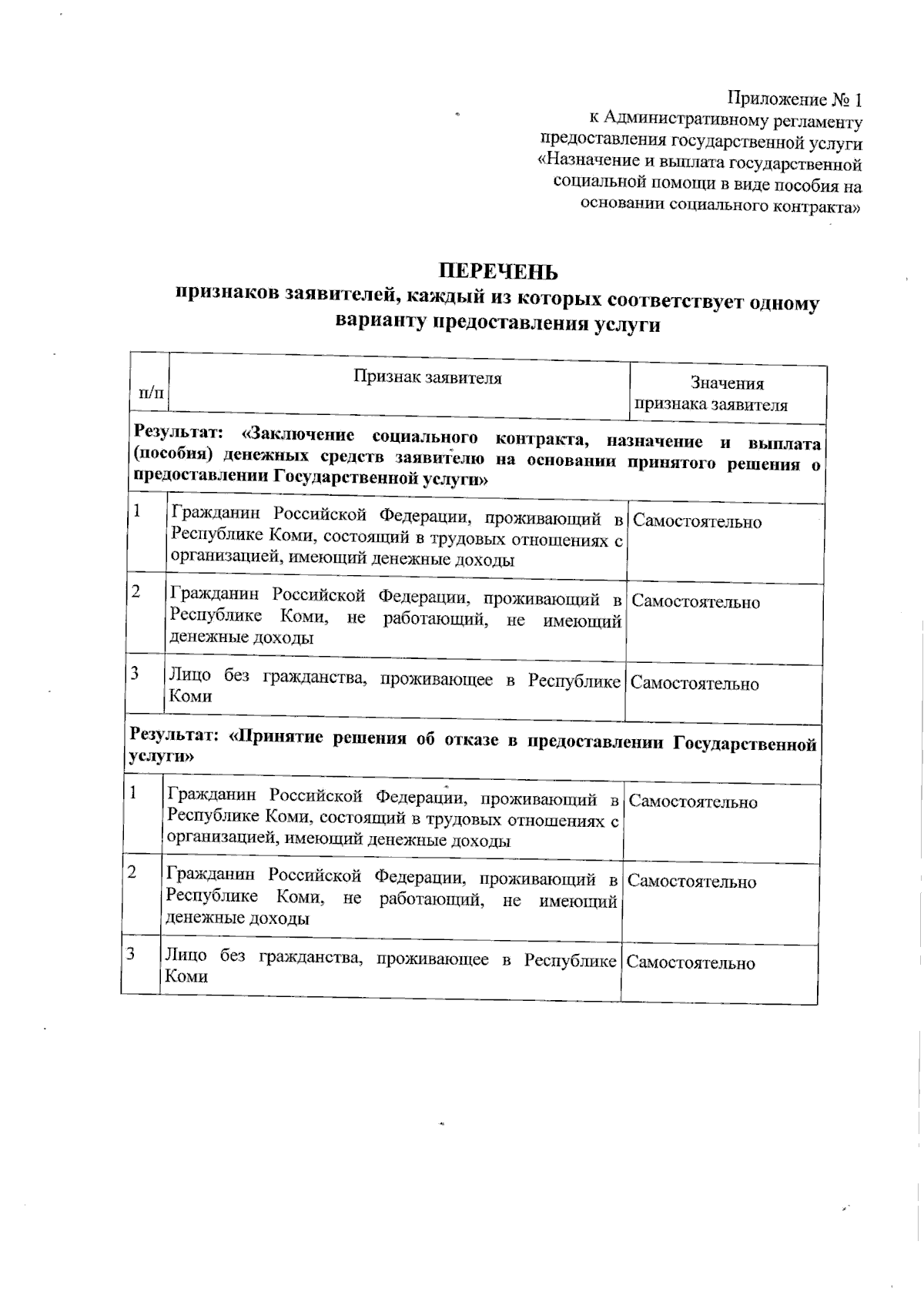 Приложение № 1
к Административному регламенту
предоставления государственной услуги
«Назначение и выплата государственной
социальной помощи в виде пособия на
основании социального контракта»

ПЕРЕЧЕНЬ
признаков заявителей, каждый из которых соответствует одному варианту предоставления услуги

| п/п | Признак заявителя | Значения признака заявителя |
|---|---|---|
| Результат: «Заключение социального контракта, назначение и выплата (пособия) денежных средств заявителю на основании принятого решения о предоставлении Государственной услуги» | | |
| 1 | Гражданин Российской Федерации, проживающий в Республике Коми, состоящий в трудовых отношениях с организацией, имеющий денежные доходы | Самостоятельно |
| 2 | Гражданин Российской Федерации, проживающий в Республике Коми, не работающий, не имеющий денежные доходы | Самостоятельно |
| 3 | Лицо без гражданства, проживающее в Республике Коми | Самостоятельно |
| Результат: «Принятие решения об отказе в предоставлении Государственной услуги» | | |
| 1 | Гражданин Российской Федерации, проживающий в Республике Коми, состоящий в трудовых отношениях с организацией, имеющий денежные доходы | Самостоятельно |
| 2 | Гражданин Российской Федерации, проживающий в Республике Коми, не работающий, не имеющий денежные доходы | Самостоятельно |
| 3 | Лицо без гражданства, проживающее в Республике Коми | Самостоятельно |